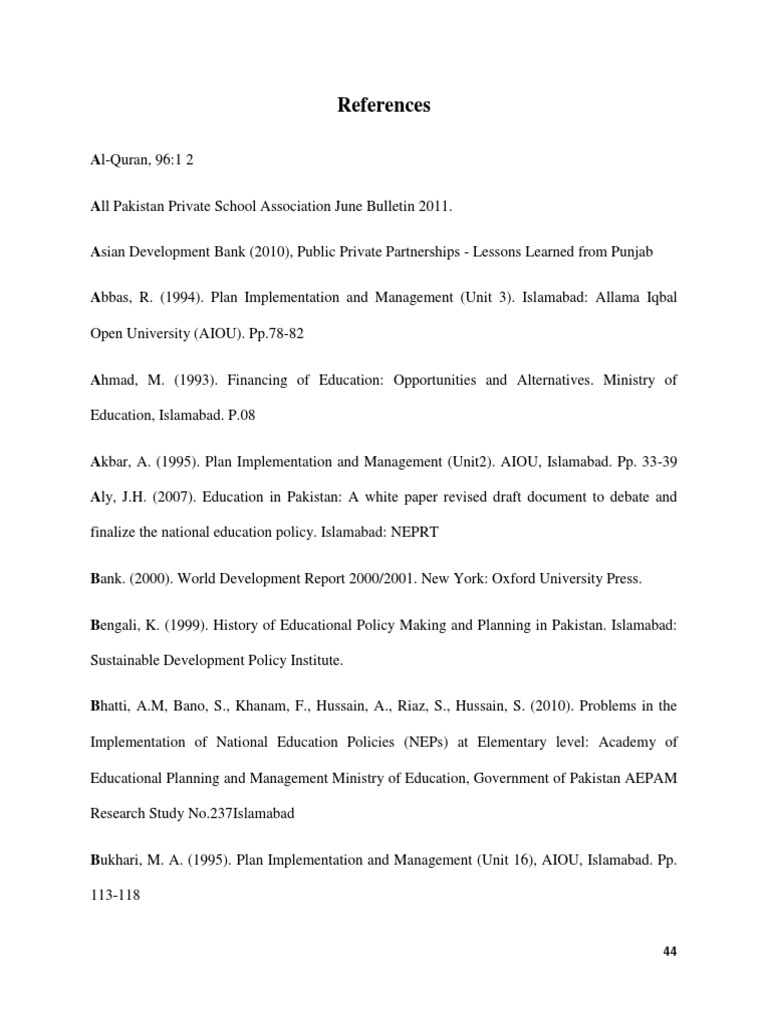 References

Al-Quran, 96:1 2

All Pakistan Private School Association June Bulletin 2011.

Asian Development Bank (2010), Public Private Partnerships - Lessons Learned from Punjab

Abbas, R. (1994). Plan Implementation and Management (Unit 3). Islamabad: Allama Iqbal Open University (AIOU). Pp.78-82

Ahmad, M. (1993). Financing of Education: Opportunities and Alternatives. Ministry of Education, Islamabad. P.08

Akbar, A. (1995). Plan Implementation and Management (Unit2). AIOU, Islamabad. Pp. 33-39

Aly, J.H. (2007). Education in Pakistan: A white paper revised draft document to debate and finalize the national education policy. Islamabad: NEPRT

Bank. (2000). World Development Report 2000/2001. New York: Oxford University Press.

Bengali, K. (1999). History of Educational Policy Making and Planning in Pakistan. Islamabad: Sustainable Development Policy Institute.

Bhatti, A.M, Bano, S., Khanam, F., Hussain, A., Riaz, S., Hussain, S. (2010). Problems in the Implementation of National Education Policies (NEPs) at Elementary level: Academy of Educational Planning and Management Ministry of Education, Government of Pakistan AEPAM Research Study No.237Islamabad

Bukhari, M. A. (1995). Plan Implementation and Management (Unit 16), AIOU, Islamabad. Pp. 113-118

44